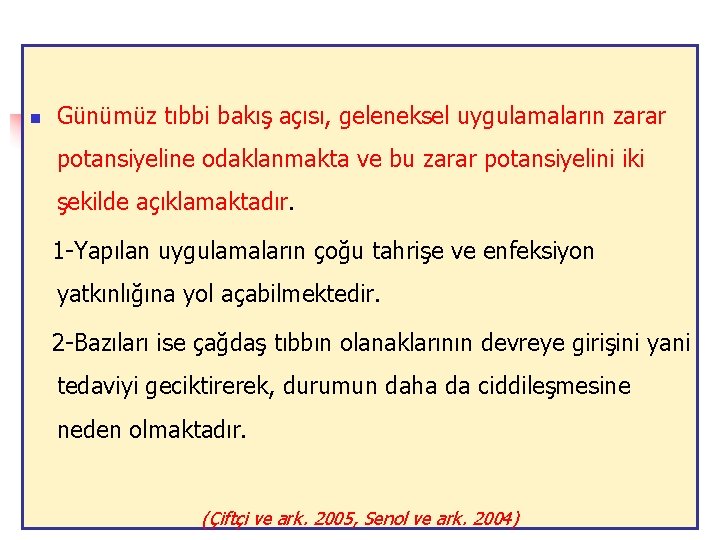 • Günümüz tıbbi bakış açısı, geleneksel uygulamaların zarar potansiyeline odaklanmakta ve bu zarar potansiyelini iki şekilde açıklamaktadır.

1-Yapılan uygulamaların çoğu tahrişe ve enfeksiyon yatkınlığına yol açabilmektedir.

2-Bazıları ise çağdaş tıbbın olanaklarının devreye girişini yani tedaviyi geciktirerek, durumun daha da ciddileşmesine neden olmaktadır.

(Çiftçi ve ark. 2005, Senol ve ark. 2004)